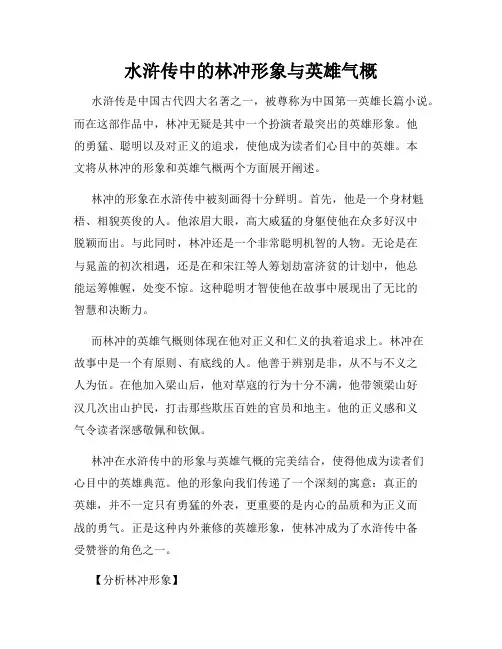 水浒传中的林冲形象与英雄气概

水浒传是中国古代四大名著之一，被尊称为中国第一英雄长篇小说。而在这部作品中，林冲无疑是其中一个扮演者最突出的英雄形象。他的勇猛、聪明以及对正义的追求，使他成为读者们心目中的英雄。本文将从林冲的形象和英雄气概两个方面展开阐述。

林冲的形象在水浒传中被刻画得十分鲜明。首先，他是一个身材魁梧、相貌英俊的人。他浓眉大眼，高大威猛的身躯使他在众多好汉中脱颖而出。与此同时，林冲还是一个非常聪明机智的人物。无论是在与晁盖的初次相遇，还是在和宋江等人筹划劫富济贫的计划中，他总能运筹帷幄，处变不惊。这种聪明才智使他在故事中展现出了无比的智慧和决断力。

而林冲的英雄气概则体现在他对正义和仁义的执着追求上。林冲在故事中是一个有原则、有底线的人。他善于辨别是非，从不与不义之人为伍。在他加入梁山后，他对草寇的行为十分不满，他带领梁山好汉几次出山护民，打击那些欺压百姓的官员和地主。他的正义感和义气令读者深感敬佩和钦佩。

林冲在水浒传中的形象与英雄气概的完美结合，使得他成为读者们心目中的英雄典范。他的形象向我们传递了一个深刻的寓意：真正的英雄，并不一定只有勇猛的外表，更重要的是内心的品质和为正义而战的勇气。正是这种内外兼修的英雄形象，使林冲成为了水浒传中备受赞誉的角色之一。

【分析林冲形象】